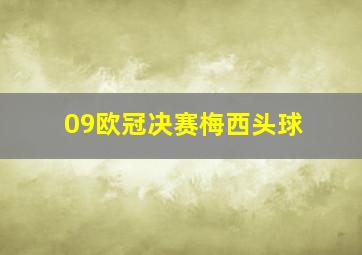 09欧冠决赛梅西头球